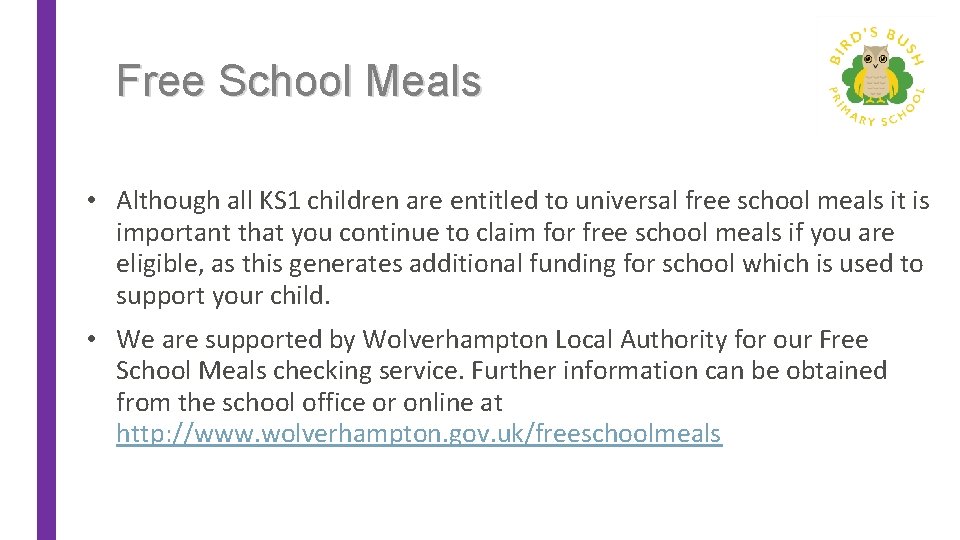 Free School Meals

BIRD'S BUSH PRIMARY SCHOOL

• Although all KS1 children are entitled to universal free school meals it is important that you continue to claim for free school meals if you are eligible, as this generates additional funding for school which is used to support your child.

• We are supported by Wolverhampton Local Authority for our Free School Meals checking service. Further information can be obtained from the school office or online at http://www.wolverhampton.gov.uk/freeschoolmeals